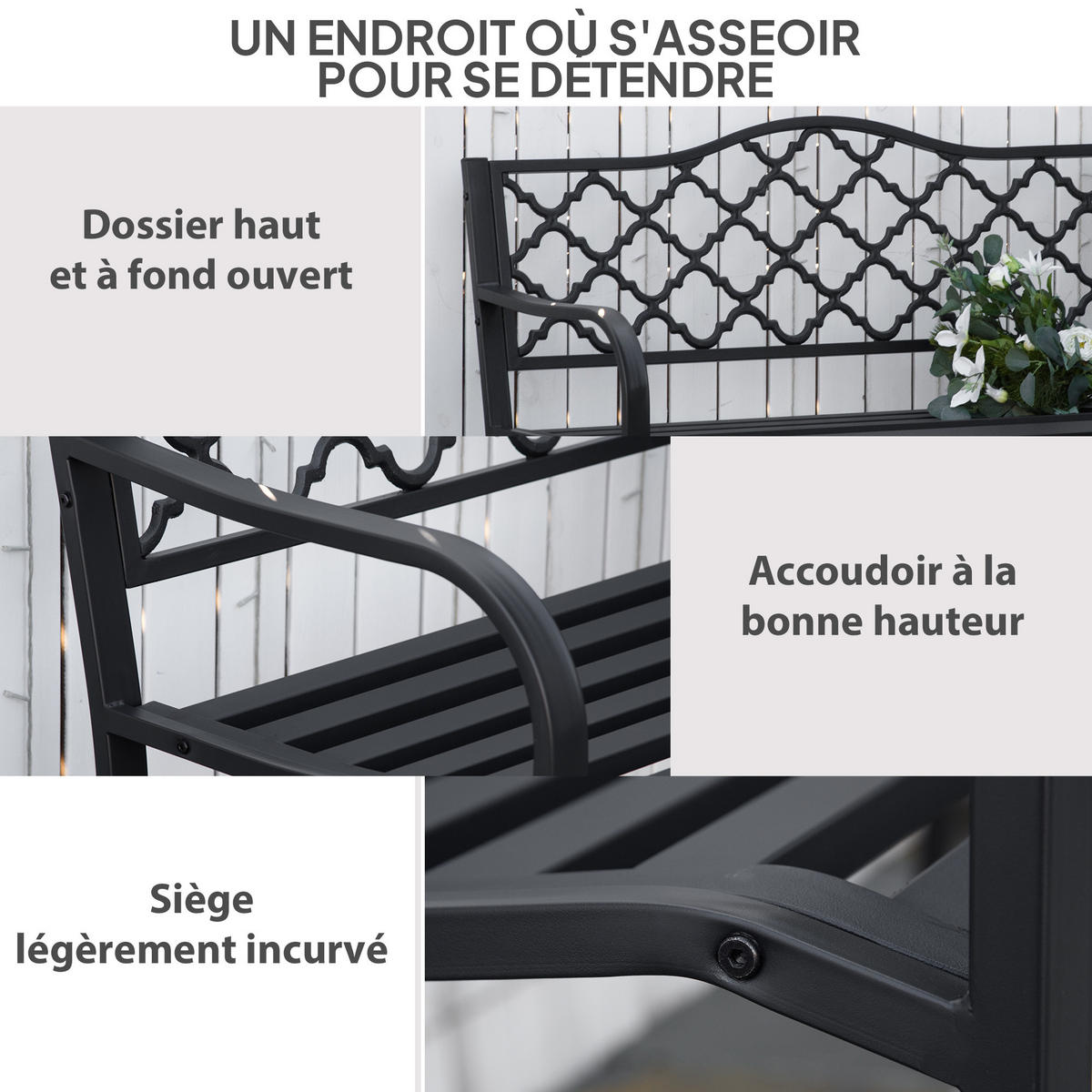 UN ENDROIT OÙ S'ASSEOIR POUR SE DÉTENDRE

Dossier haut
et à fond ouvert

Accoudoir à la
bonne hauteur

Siège
légèrement incurvé